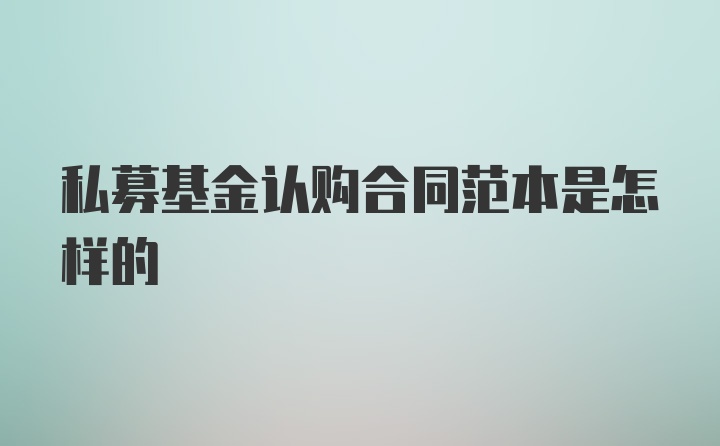 私募基金认购合同范本是怎样的